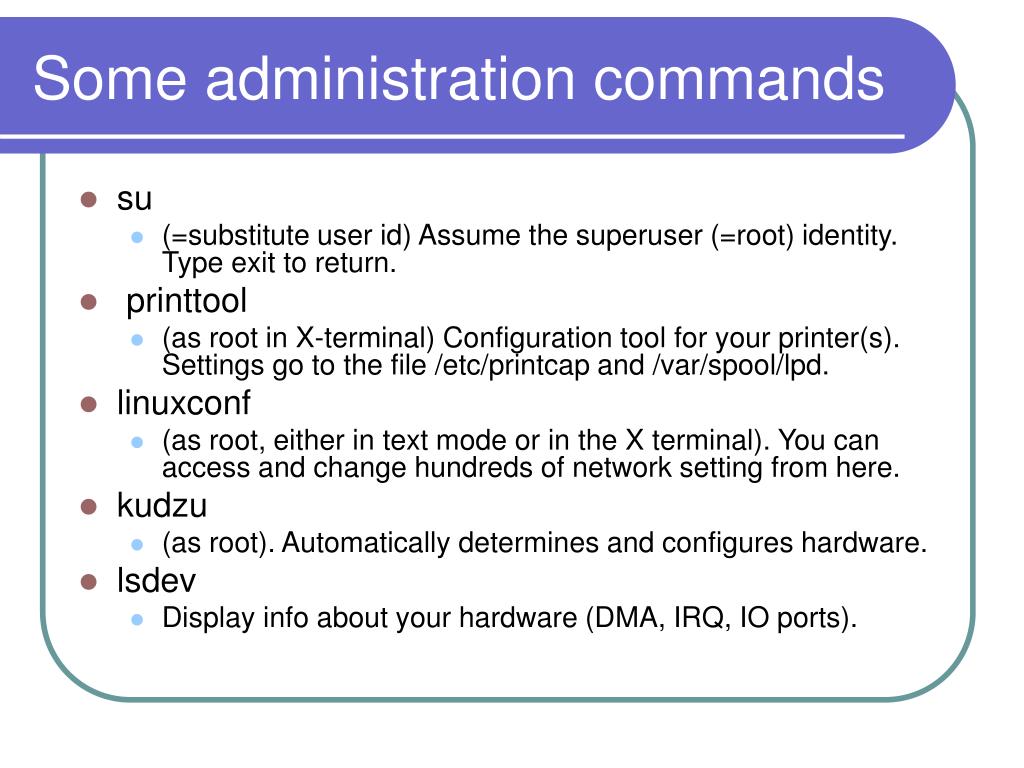 Some administration commands

- su
  - (=substitute user id) Assume the superuser (=root) identity. Type exit to return.
- printtool
  - (as root in X-terminal) Configuration tool for your printer(s). Settings go to the file /etc/printcap and /var/spool/lpd.
- linuxconf
  - (as root, either in text mode or in the X terminal). You can access and change hundreds of network setting from here.
- kudzu
  - (as root). Automatically determines and configures hardware.
- lsdev
  - Display info about your hardware (DMA, IRQ, IO ports).